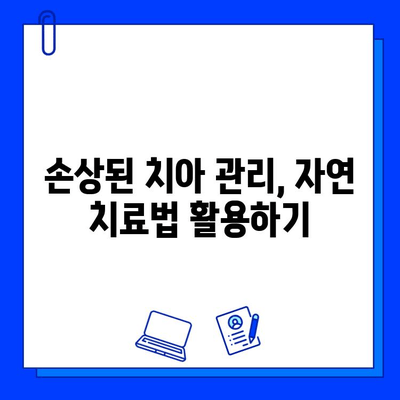 손상된 치아 관리, 자연 치료법 활용하기